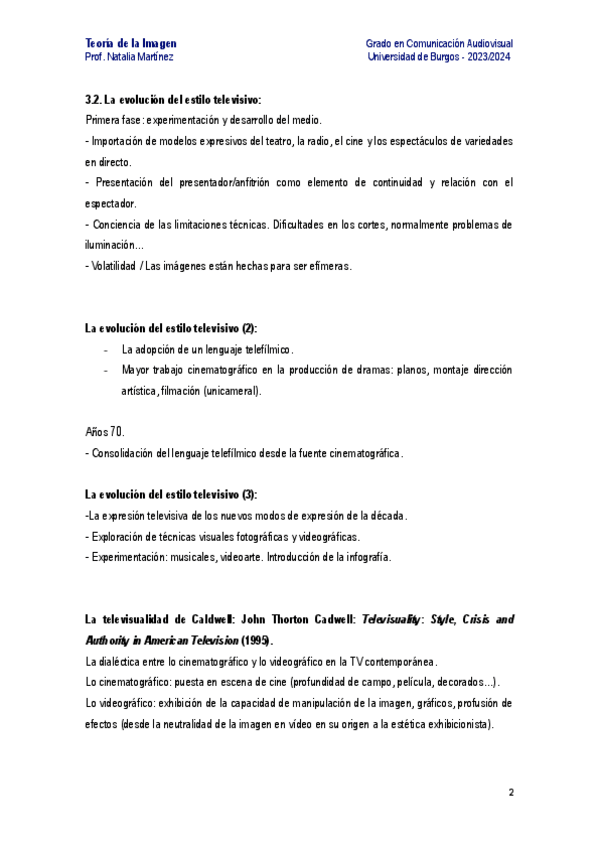 Teoría de la Imagen
Prof. Natalia Martínez

Grado en Comunicación Audiovisual
Universidad de Burgos - 2023/2024

3.2. La evolución del estilo televisivo:

Primera fase: experimentación y desarrollo del medio.

- Importación de modelos expresivos del teatro, la radio, el cine y los espectáculos de variedades en directo.

- Presentación del presentador/anfitrión como elemento de continuidad y relación con el espectador.

- Conciencia de las limitaciones técnicas. Dificultades en los cortes, normalmente problemas de iluminación…

- Volatilidad / Las imágenes están hechas para ser efímeras.

La evolución del estilo televisivo (2):

- La adopción de un lenguaje telefílmico.
- Mayor trabajo cinematográfico en la producción de dramas: planos, montaje dirección artística, filmación (unicameral).

Años 70.

- Consolidación del lenguaje telefílmico desde la fuente cinematográfica.

La evolución del estilo televisivo (3):

-La expresión televisiva de los nuevos modos de expresión de la década.

- Exploración de técnicas visuales fotográficas y videográficas.

- Experimentación: musicales, videoarte. Introducción de la infografía.

La televisualidad de Caldwell: John Thorton Cadwell: Televisuality: Style, Crisis and Authority in American Television (1995).

La dialéctica entre lo cinematográfico y lo videográfico en la TV contemporánea.

Lo cinematográfico: puesta en escena de cine (profundidad de campo, película, decorados…).

Lo videográfico: exhibición de la capacidad de manipulación de la imagen, gráficos, profusión de efectos (desde la neutralidad de la imagen en video en su origen a la estética exhibicionista).

2